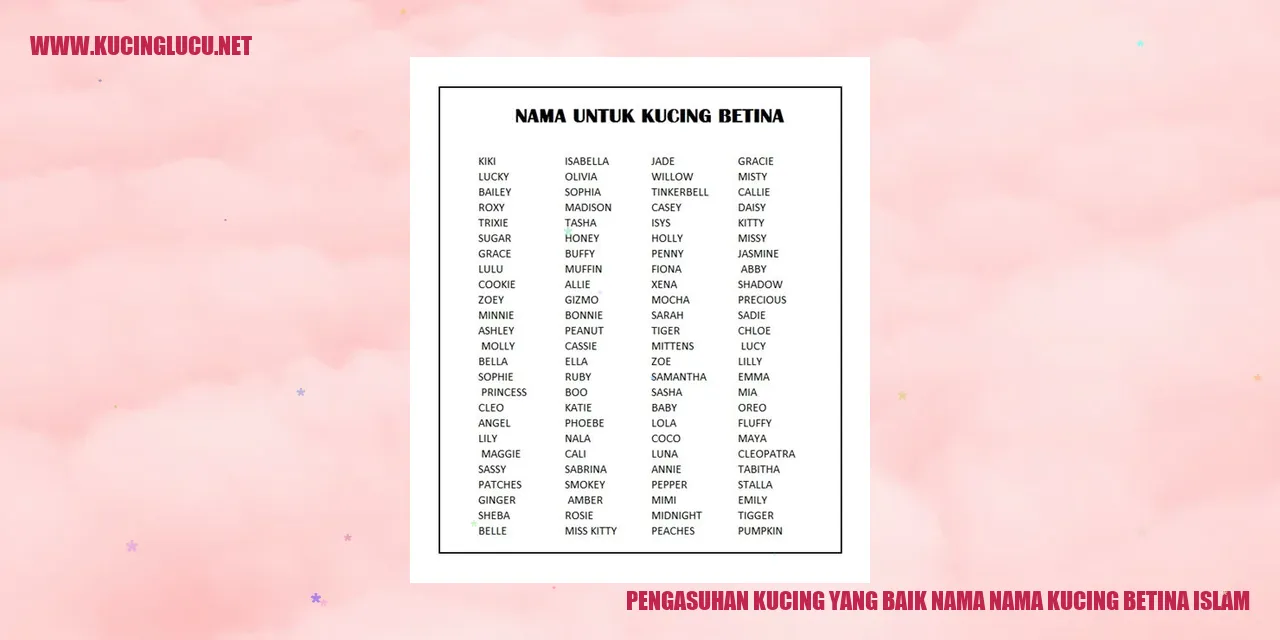 WWW.KUCINGLUCU.NET

NAMA UNTUK KUCING BETINA

KIKI
LUCKY
BAILEY
ROXY
TRIXIE
SUGAR
GRACE
LULU
COOKIE
ZOEY
MINNIE
ASHLEY
MOLLY
BELLA
SOPHIE
PRINCESS
CLEO
ANGEL
LILY
MAGGIE
SASSY
PATCHES
GINGER
SHEBA
BELLE

ISABELLA
OLIVIA
SOPHIA
MADISON
TASHA
HONEY
BUFFY
MUFFIN
ALLIE
GIZMO
BONNIE
PEANUT
CASSIE
ELLA
RUBY
BOO
KATIE
PHOEBE
NALA
CALI
SABRINA
SMOKEY
AMBER
ROSIE
MISS KITTY

JADE
WILLOW
TINKERBELL
CASEY
ISYS
HOLLY
PENNY
FIONA
XENA
MOCHA
SARAH
TIGER
MITTENS
ZOE
SAMANTHA
SASHA
BABY
LOLA
COCO
LUNA
ANNIE
PEPPER
MIMI
MIDNIGHT
PEACHES

GRACIE
MISTY
CALLIE
DAISY
KITTY
MISSY
JASMINE
ABBY
SHADOW
PRECIOUS
SADIE
CHLOE
LUCY
LILLY
EMMA
MIA
OREO
FLUFFY
MAYA
CLEOPATRA
TABITHA
STALLA
EMILY
TIGGER
PUMPKIN

PENGASUHAN KUCING YANG BAIK NAMA NAMA KUCING BETINA ISLAM